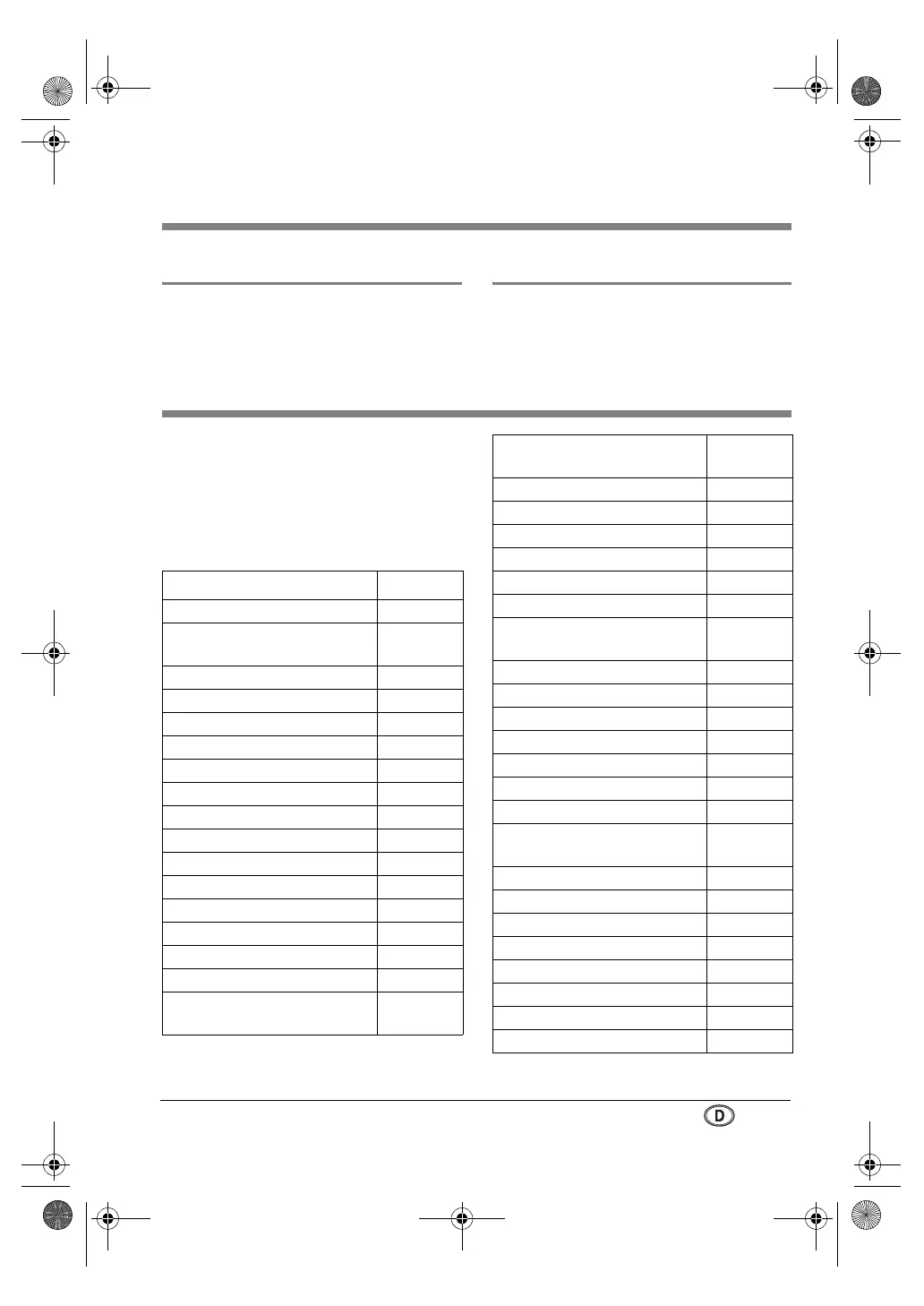 D